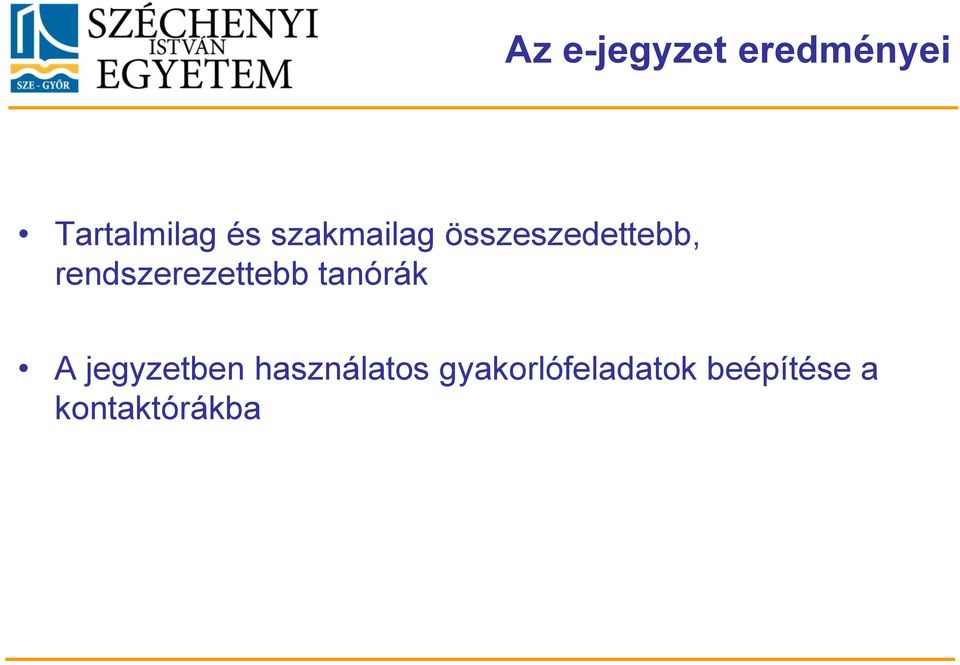 SZE - GYŐR

SZÉCHENYI ISTVÁN EGYETEM

Az e-jegyzet eredményei

• Tartalmilag és szakmailag összeszedettebb, rendszerezettebb tanórák

• A jegyzetben használatos gyakorlófeladatok beépítése a kontaktórákba